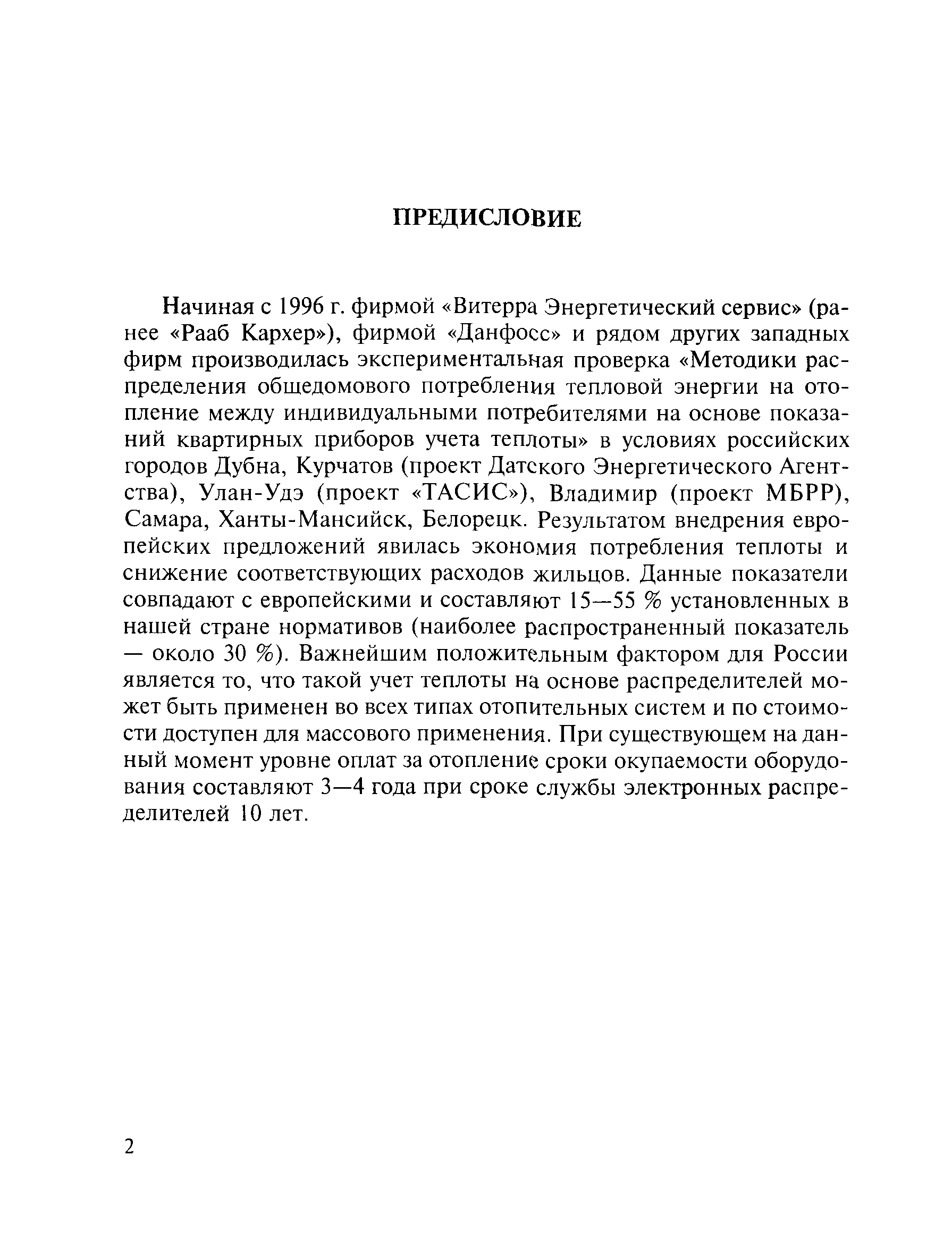 ПРЕДИСЛОВИЕ

Начиная с 1996 г. фирмой «Витерра Энергетический сервис» (ранее «Рааб Кархер»), фирмой «Данфосс» и рядом других западных фирм производилась экспериментальная проверка «Методики распределения общедомового потребления тепловой энергии на отопление между индивидуальными потребителями на основе показаний квартирных приборов учета теплоты» в условиях российских городов Дубна, Курчатов (проект Датского Энергетического Агентства), Улан-Удэ (проект «ТАСИС»), Владимир (проект МБРР), Самара, Ханты-Мансийск, Белорецк. Результатом внедрения европейских предложений явилась экономия потребления теплоты и снижение соответствующих расходов жильцов. Данные показатели совпадают с европейскими и составляют 15—55 % установленных в нашей стране нормативов (наиболее распространенный показатель — около 30 %). Важнейшим положительным фактором для России является то, что такой учет теплоты на основе распределителей может быть применен во всех типах отопительных систем и по стоимости доступен для массового применения. При существующем на данный момент уровне оплат за отопление сроки окупаемости оборудования составляют 3—4 года при сроке службы электронных распределителей 10 лет.

2